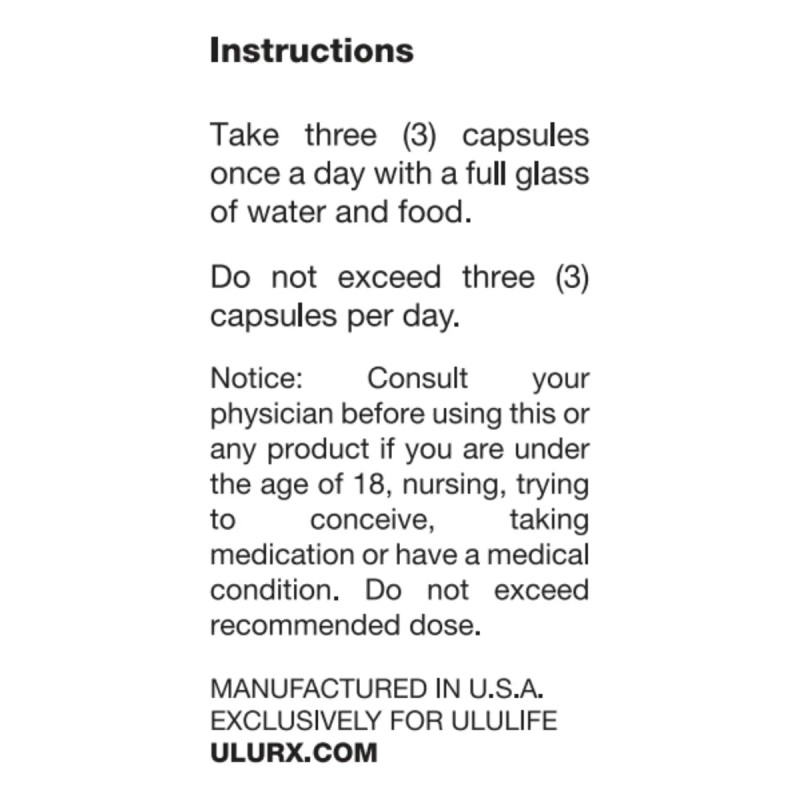 Instructions

Take three (3) capsules once a day with a full glass of water and food.

Do not exceed three (3) capsules per day.

Notice: Consult your physician before using this or any product if you are under the age of 18, nursing, trying to conceive, taking medication or have a medical condition. Do not exceed recommended dose.

MANUFACTURED IN U.S.A.
EXCLUSIVELY FOR ULULIFE
ULURX.COM